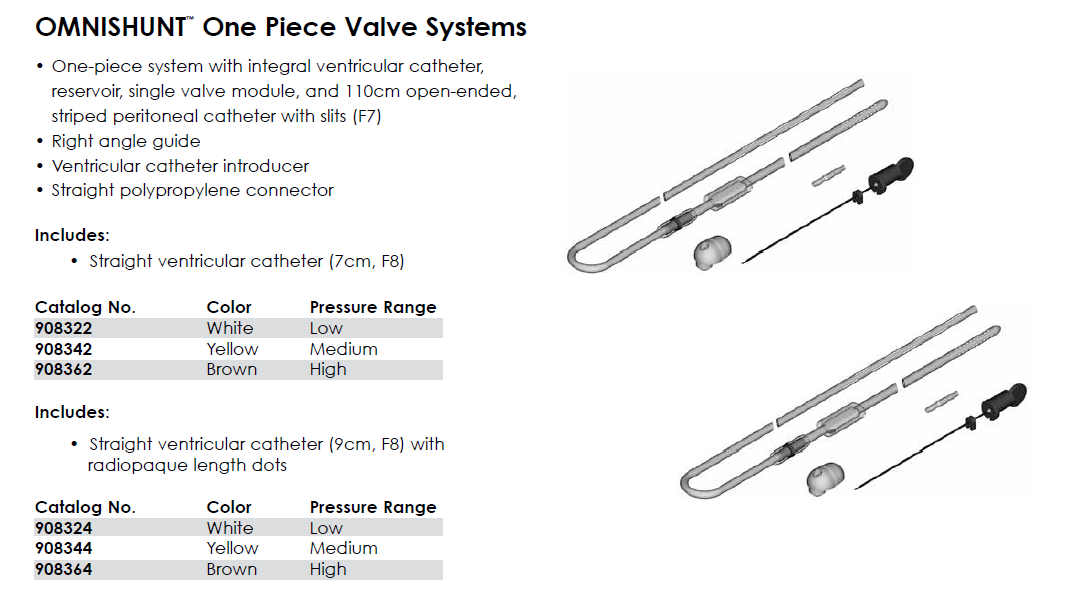 OMNISHUNT™ One Piece Valve Systems

• One-piece system with integral ventricular catheter, reservoir, single valve module, and 110cm open-ended, striped peritoneal catheter with slits (F7)
• Right angle guide
• Ventricular catheter introducer
• Straight polypropylene connector

Includes:
• Straight ventricular catheter (7cm, F8)

| Catalog No. | Color | Pressure Range |
|---|---|---|
| 908322 | White | Low |
| 908342 | Yellow | Medium |
| 908362 | Brown | High |

Includes:
• Straight ventricular catheter (9cm, F8) with radiopaque length dots

| Catalog No. | Color | Pressure Range |
|---|---|---|
| 908324 | White | Low |
| 908344 | Yellow | Medium |
| 908364 | Brown | High |